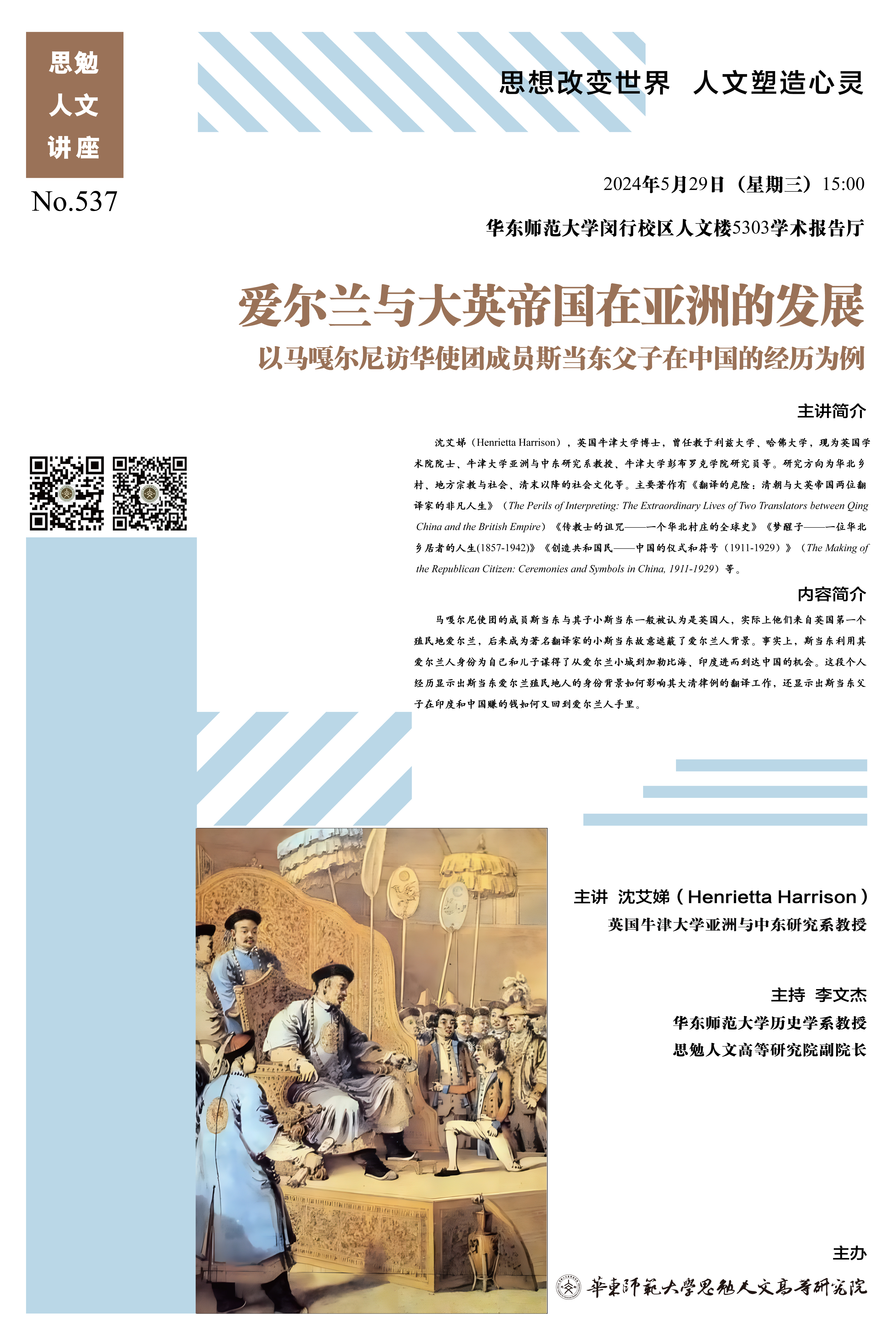 思勉
人文
讲座

No.537

思想改变世界　人文塑造心灵

2024年5月29日（星期三）15:00

华东师范大学闵行校区人文楼5303学术报告厅

爱尔兰与大英帝国在亚洲的发展

以马嘎尔尼访华使团成员斯当东父子在中国的经历为例

主讲简介

沈艾娣（Henrietta Harrison），英国牛津大学博士，曾任教于利兹大学、哈佛大学，现为英国学术院院士、牛津大学亚洲与中东研究系教授、牛津大学彭布罗克学院研究员等。研究方向为华北乡村、地方宗教与社会、清末以降的社会文化等。主要著作有《翻译的危险：清朝与大英帝国两位翻译家的非凡人生》（The Perils of Interpreting: The Extraordinary Lives of Two Translators between Qing China and the British Empire）《传教士的诅咒——一个华北村庄的全球史》《梦醒子——一位华北乡居者的人生(1857-1942)》《创造共和国民——中国的仪式和符号（1911-1929）》（The Making of the Republican Citizen: Ceremonies and Symbols in China, 1911-1929）等。

内容简介

马嘎尔尼使团的成员斯当东与其子小斯当东一般被认为是英国人，实际上他们来自英国第一个殖民地爱尔兰，后来成为著名翻译家的小斯当东故意遮蔽了爱尔兰人背景。事实上，斯当东利用其爱尔兰人身份为自己和儿子谋得了从爱尔兰小城到加勒比海、印度进而到达中国的机会。这段个人经历显示出斯当东爱尔兰殖民地人的身份背景如何影响其大清律例的翻译工作，还显示出斯当东父子在印度和中国赚的钱如何又回到爱尔兰人手里。

主讲　沈艾娣（Henrietta Harrison）
英国牛津大学亚洲与中东研究系教授

主持　李文杰
华东师范大学历史学系教授
思勉人文高等研究院副院长

主办
華東師範大學思勉人文高等研究院